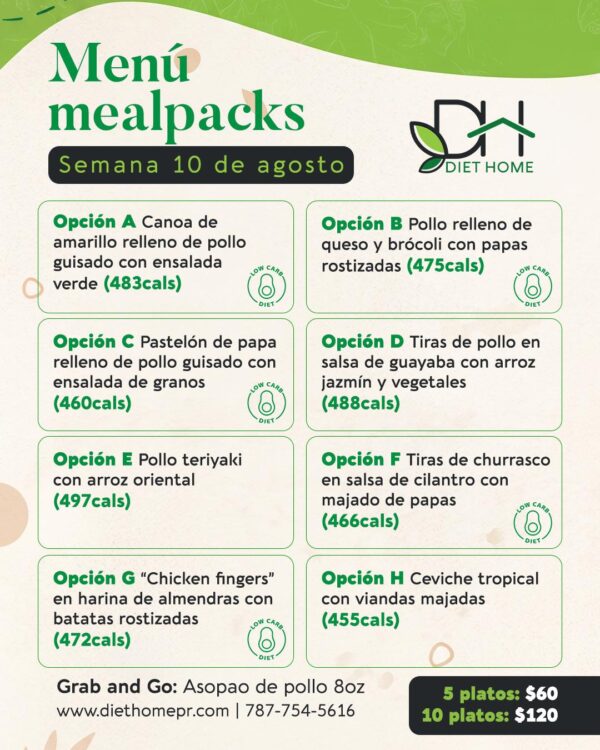 Menú mealpacks

Semana 10 de agosto

DH
DIET HOME

Opción A Canoa de amarillo relleno de pollo guisado con ensalada verde (483cals)

LOW CARB DIET

Opción B Pollo relleno de queso y brócoli con papas rostizadas (475cals)

LOW CARB DIET

Opción C Pastelón de papa relleno de pollo guisado con ensalada de granos (460cals)

LOW CARB DIET

Opción D Tiras de pollo en salsa de guayaba con arroz jazmín y vegetales (488cals)

Opción E Pollo teriyaki con arroz oriental (497cals)

Opción F Tiras de churrasco en salsa de cilantro con majado de papas (466cals)

LOW CARB DIET

Opción G "Chicken fingers" en harina de almendras con batatas rostizadas (472cals)

LOW CARB DIET

Opción H Ceviche tropical con viandas majadas (455cals)

Grab and Go: Asopao de pollo 8oz
www.diethomepr.com | 787-754-5616

5 platos: $60
10 platos: $120